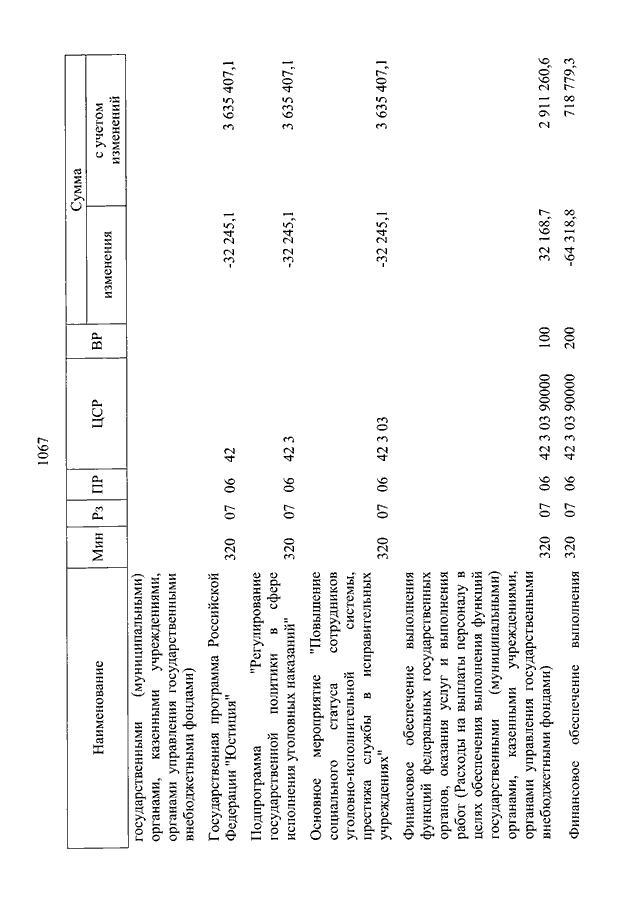 1067

| Наименование | Мин | Рз | ПР | ЦСР | ВР | Сумма изменения | Сумма с учетом изменений |
|---|---|---|---|---|---|---|---|
| государственными (муниципальными) органами, казенными учреждениями, органами управления государственными внебюджетными фондами) | | | | | | | |
| Государственная программа Российской Федерации "Юстиция" | 320 | 07 | 06 | 42 | | -32 245,1 | 3 635 407,1 |
| Подпрограмма "Регулирование государственной политики в сфере исполнения уголовных наказаний" | 320 | 07 | 06 | 42 3 | | -32 245,1 | 3 635 407,1 |
| Основное мероприятие "Повышение социального статуса сотрудников уголовно-исполнительной системы, престижа службы в исправительных учреждениях" | 320 | 07 | 06 | 42 3 03 | | -32 245,1 | 3 635 407,1 |
| Финансовое обеспечение выполнения функций федеральных государственных органов, оказания услуг и выполнения работ (Расходы на выплаты персоналу в целях обеспечения выполнения функций государственными (муниципальными) органами, казенными учреждениями, органами управления государственными внебюджетными фондами) | 320 | 07 | 06 | 42 3 03 90000 | 100 | 32 168,7 | 2 911 260,6 |
| Финансовое обеспечение выполнения | 320 | 07 | 06 | 42 3 03 90000 | 200 | -64 318,8 | 718 779,3 |